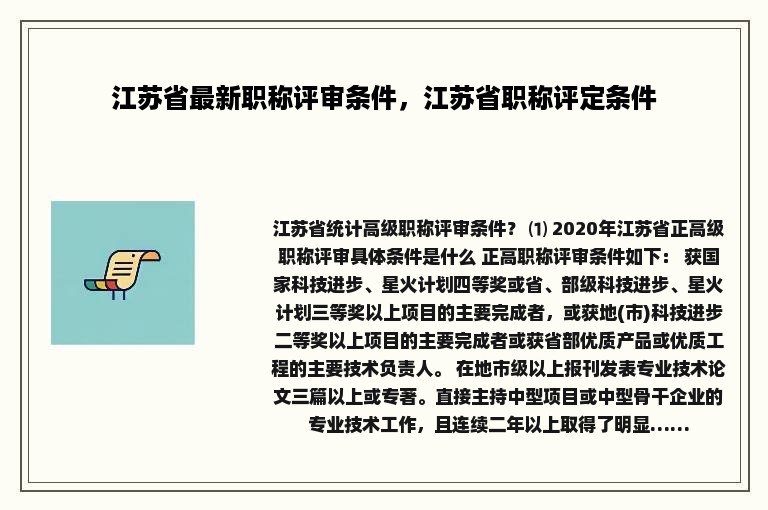 江苏省最新职称评审条件，江苏省职称评定条件

江苏省统计高级职称评审条件？ ⑴ 2020年江苏省正高级职称评审具体条件是什么 正高职称评审条件如下： 获国家科技进步、星火计划四等奖或省、部级科技进步、星火计划三等奖以上项目的主要完成者，或获地(市)科技进步二等奖以上项目的主要完成者或获省部优质产品或优质工程的主要技术负责人。 在地市级以上报刊发表专业技术论文三篇以上或专著。直接主持中型项目或中型骨干企业的专业技术工作，且连续二年以上取得了明显......